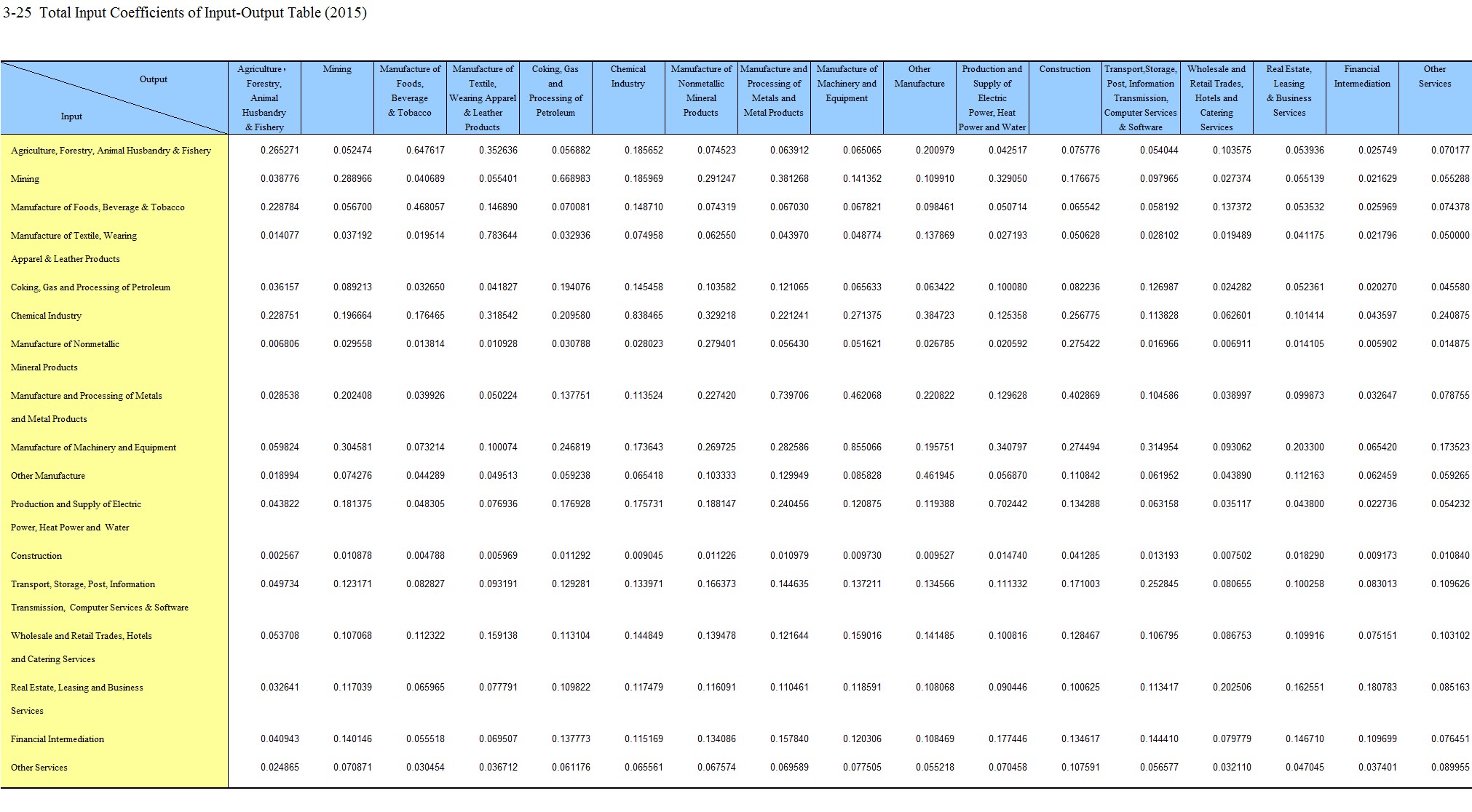 3-25 Total Input Coefficients of Input-Output Table (2015)

| Output / Input | Agriculture, Forestry, Animal Husbandry & Fishery | Mining | Manufacture of Foods, Beverage & Tobacco | Manufacture of Textile, Wearing Apparel & Leather Products | Coking, Gas and Processing of Petroleum | Chemical Industry | Manufacture of Nonmetallic Mineral Products | Manufacture and Processing of Metals and Metal Products | Manufacture of Machinery and Equipment | Other Manufacture | Production and Supply of Electric Power, Heat Power and Water | Construction | Transport,Storage, Post, Information Transmission, Computer Services & Software | Wholesale and Retail Trades, Hotels and Catering Services | Real Estate, Leasing & Business Services | Financial Intermediation | Other Services |
|---|---|---|---|---|---|---|---|---|---|---|---|---|---|---|---|---|---|
| Agriculture, Forestry, Animal Husbandry & Fishery | 0.265271 | 0.052474 | 0.647617 | 0.352636 | 0.056882 | 0.185652 | 0.074523 | 0.063912 | 0.065065 | 0.200979 | 0.042517 | 0.075776 | 0.054044 | 0.103575 | 0.053936 | 0.025749 | 0.070177 |
| Mining | 0.038776 | 0.288966 | 0.040689 | 0.055401 | 0.668983 | 0.185969 | 0.291247 | 0.381268 | 0.141352 | 0.109910 | 0.329050 | 0.176675 | 0.097965 | 0.027374 | 0.055139 | 0.021629 | 0.055288 |
| Manufacture of Foods, Beverage & Tobacco | 0.228784 | 0.056700 | 0.468057 | 0.146890 | 0.070081 | 0.148710 | 0.074319 | 0.067030 | 0.067821 | 0.098461 | 0.050714 | 0.065542 | 0.058192 | 0.137372 | 0.053532 | 0.025969 | 0.074378 |
| Manufacture of Textile, Wearing Apparel & Leather Products | 0.014077 | 0.037192 | 0.019514 | 0.783644 | 0.032936 | 0.074958 | 0.062550 | 0.043970 | 0.048774 | 0.137869 | 0.027193 | 0.050628 | 0.028102 | 0.019489 | 0.041175 | 0.021796 | 0.050000 |
| Coking, Gas and Processing of Petroleum | 0.036157 | 0.089213 | 0.032650 | 0.041827 | 0.194076 | 0.145458 | 0.103582 | 0.121065 | 0.065633 | 0.063422 | 0.100080 | 0.082236 | 0.126987 | 0.024282 | 0.052361 | 0.020270 | 0.045580 |
| Chemical Industry | 0.228751 | 0.196664 | 0.176465 | 0.318542 | 0.209580 | 0.838465 | 0.329218 | 0.221241 | 0.271375 | 0.384723 | 0.125358 | 0.256775 | 0.113828 | 0.062601 | 0.101414 | 0.043597 | 0.240875 |
| Manufacture of Nonmetallic Mineral Products | 0.006806 | 0.029558 | 0.013814 | 0.010928 | 0.030788 | 0.028023 | 0.279401 | 0.056430 | 0.051621 | 0.026785 | 0.020592 | 0.275422 | 0.016966 | 0.006911 | 0.014105 | 0.005902 | 0.014875 |
| Manufacture and Processing of Metals and Metal Products | 0.028538 | 0.202408 | 0.039926 | 0.050224 | 0.137751 | 0.113524 | 0.227420 | 0.739706 | 0.462068 | 0.220822 | 0.129628 | 0.402869 | 0.104586 | 0.038997 | 0.099873 | 0.032647 | 0.078755 |
| Manufacture of Machinery and Equipment | 0.059824 | 0.304581 | 0.073214 | 0.100074 | 0.246819 | 0.173643 | 0.269725 | 0.282586 | 0.855066 | 0.195751 | 0.340797 | 0.274494 | 0.314954 | 0.093062 | 0.203300 | 0.065420 | 0.173523 |
| Other Manufacture | 0.018994 | 0.074276 | 0.044289 | 0.049513 | 0.059238 | 0.065418 | 0.103333 | 0.129949 | 0.085828 | 0.461945 | 0.056870 | 0.110842 | 0.061952 | 0.043890 | 0.112163 | 0.062459 | 0.059265 |
| Production and Supply of Electric Power, Heat Power and Water | 0.043822 | 0.181375 | 0.048305 | 0.076936 | 0.176928 | 0.175731 | 0.188147 | 0.240456 | 0.120875 | 0.119388 | 0.702442 | 0.134288 | 0.063158 | 0.035117 | 0.043800 | 0.022736 | 0.054232 |
| Construction | 0.002567 | 0.010878 | 0.004788 | 0.005969 | 0.011292 | 0.009045 | 0.011226 | 0.010979 | 0.009730 | 0.009527 | 0.014740 | 0.041285 | 0.013193 | 0.007502 | 0.018290 | 0.009173 | 0.010840 |
| Transport, Storage, Post, Information Transmission, Computer Services & Software | 0.049734 | 0.123171 | 0.082827 | 0.093191 | 0.129281 | 0.133971 | 0.166373 | 0.144635 | 0.137211 | 0.134566 | 0.111332 | 0.171003 | 0.252845 | 0.080655 | 0.100258 | 0.083013 | 0.109626 |
| Wholesale and Retail Trades, Hotels and Catering Services | 0.053708 | 0.107068 | 0.112322 | 0.159138 | 0.113104 | 0.144849 | 0.139478 | 0.121644 | 0.159016 | 0.141485 | 0.100816 | 0.128467 | 0.106795 | 0.086753 | 0.109916 | 0.075151 | 0.103102 |
| Real Estate, Leasing and Business Services | 0.032641 | 0.117039 | 0.065965 | 0.077791 | 0.109822 | 0.117479 | 0.116091 | 0.110461 | 0.118591 | 0.108068 | 0.090446 | 0.100625 | 0.113417 | 0.202506 | 0.162551 | 0.180783 | 0.085163 |
| Financial Intermediation | 0.040943 | 0.140146 | 0.055518 | 0.069507 | 0.137773 | 0.115169 | 0.134086 | 0.157840 | 0.120306 | 0.108469 | 0.177446 | 0.134617 | 0.144410 | 0.079779 | 0.146710 | 0.109699 | 0.076451 |
| Other Services | 0.024865 | 0.070871 | 0.030454 | 0.036712 | 0.061176 | 0.065561 | 0.067574 | 0.069589 | 0.077505 | 0.055218 | 0.070458 | 0.107591 | 0.056577 | 0.032110 | 0.047045 | 0.037401 | 0.089955 |